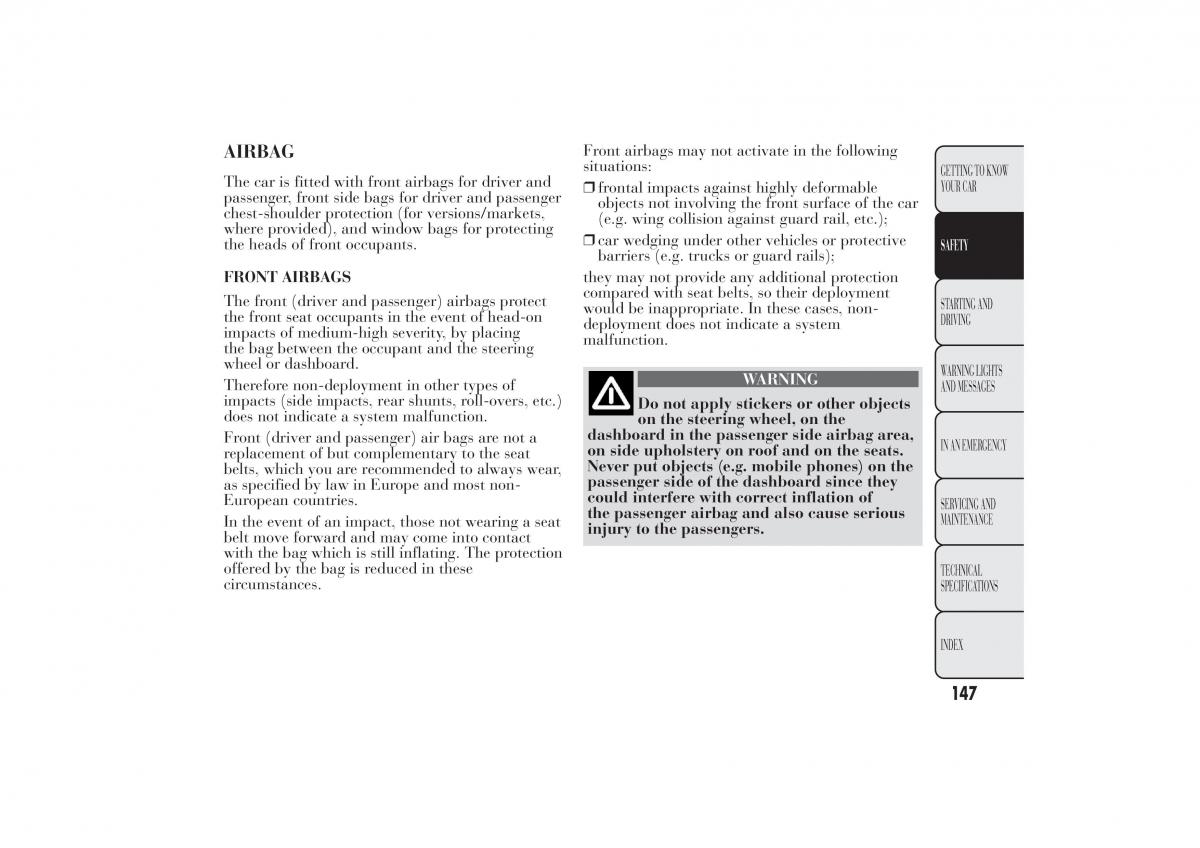 AIRBAG

The car is fitted with front airbags for driver and passenger, front side bags for driver and passenger chest-shoulder protection (for versions/markets, where provided), and window bags for protecting the heads of front occupants.

FRONT AIRBAGS

The front (driver and passenger) airbags protect the front seat occupants in the event of head-on impacts of medium-high severity, by placing the bag between the occupant and the steering wheel or dashboard.

Therefore non-deployment in other types of impacts (side impacts, rear shunts, roll-overs, etc.) does not indicate a system malfunction.

Front (driver and passenger) air bags are not a replacement of but complementary to the seat belts, which you are recommended to always wear, as specified by law in Europe and most non-European countries.

In the event of an impact, those not wearing a seat belt move forward and may come into contact with the bag which is still inflating. The protection offered by the bag is reduced in these circumstances.

Front airbags may not activate in the following situations:

❒ frontal impacts against highly deformable objects not involving the front surface of the car (e.g. wing collision against guard rail, etc.);

❒ car wedging under other vehicles or protective barriers (e.g. trucks or guard rails);

they may not provide any additional protection compared with seat belts, so their deployment would be inappropriate. In these cases, non-deployment does not indicate a system malfunction.

WARNING

Do not apply stickers or other objects on the steering wheel, on the dashboard in the passenger side airbag area, on side upholstery on roof and on the seats. Never put objects (e.g. mobile phones) on the passenger side of the dashboard since they could interfere with correct inflation of the passenger airbag and also cause serious injury to the passengers.

GETTING TO KNOW YOUR CAR

SAFETY

STARTING AND DRIVING

WARNING LIGHTS AND MESSAGES

IN AN EMERGENCY

SERVICING AND MAINTENANCE

TECHNICAL SPECIFICATIONS

INDEX

147